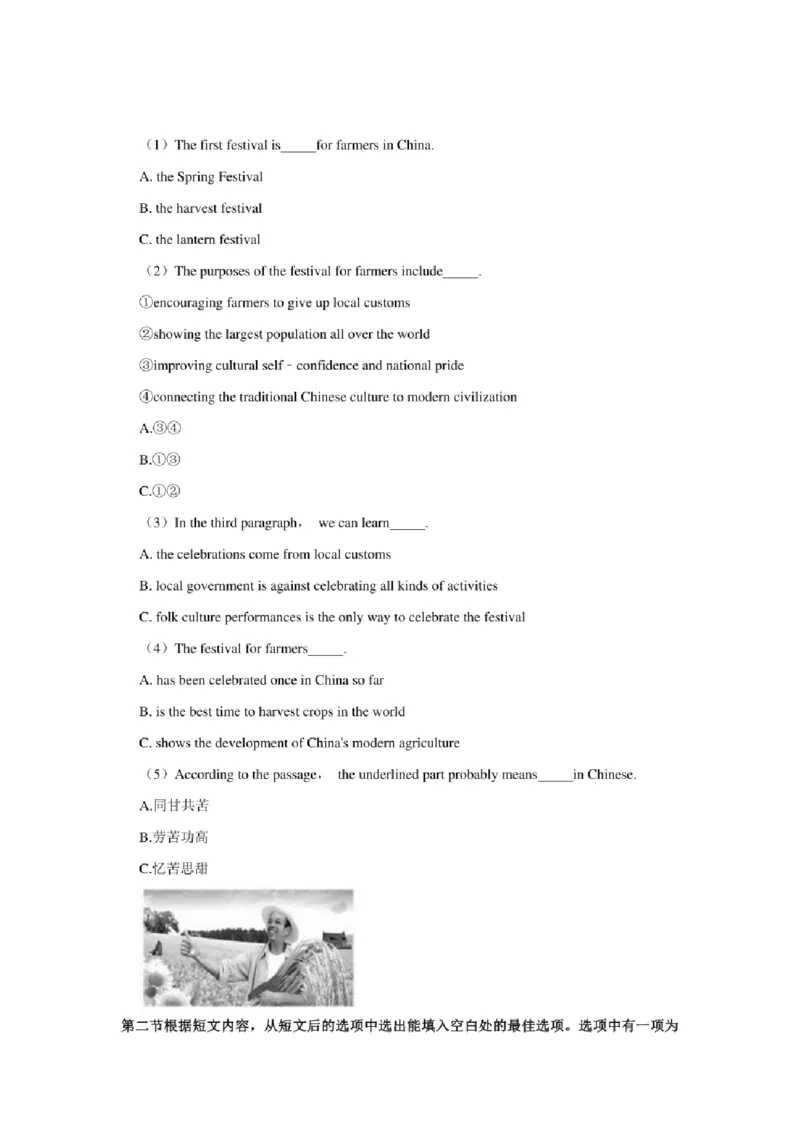 （1）The first festival is_____for farmers in China.

A. the Spring Festival

B. the harvest festival

C. the lantern festival

（2）The purposes of the festival for farmers include_____.

①encouraging farmers to give up local customs

②showing the largest population all over the world

③improving cultural self﹣confidence and national pride

④connecting the traditional Chinese culture to modern civilization

A.③④

B.①③

C.①②

（3）In the third paragraph， we can learn_____.

A. the celebrations come from local customs

B. local government is against celebrating all kinds of activities

C. folk culture performances is the only way to celebrate the festival

（4）The festival for farmers_____.

A. has been celebrated once in China so far

B. is the best time to harvest crops in the world

C. shows the development of China's modern agriculture

（5）According to the passage， the underlined part probably means_____in Chinese.

A.同甘共苦

B.劳苦功高

C.忆苦思甜

第二节根据短文内容，从短文后的选项中选出能填入空白处的最佳选项。选项中有一项为